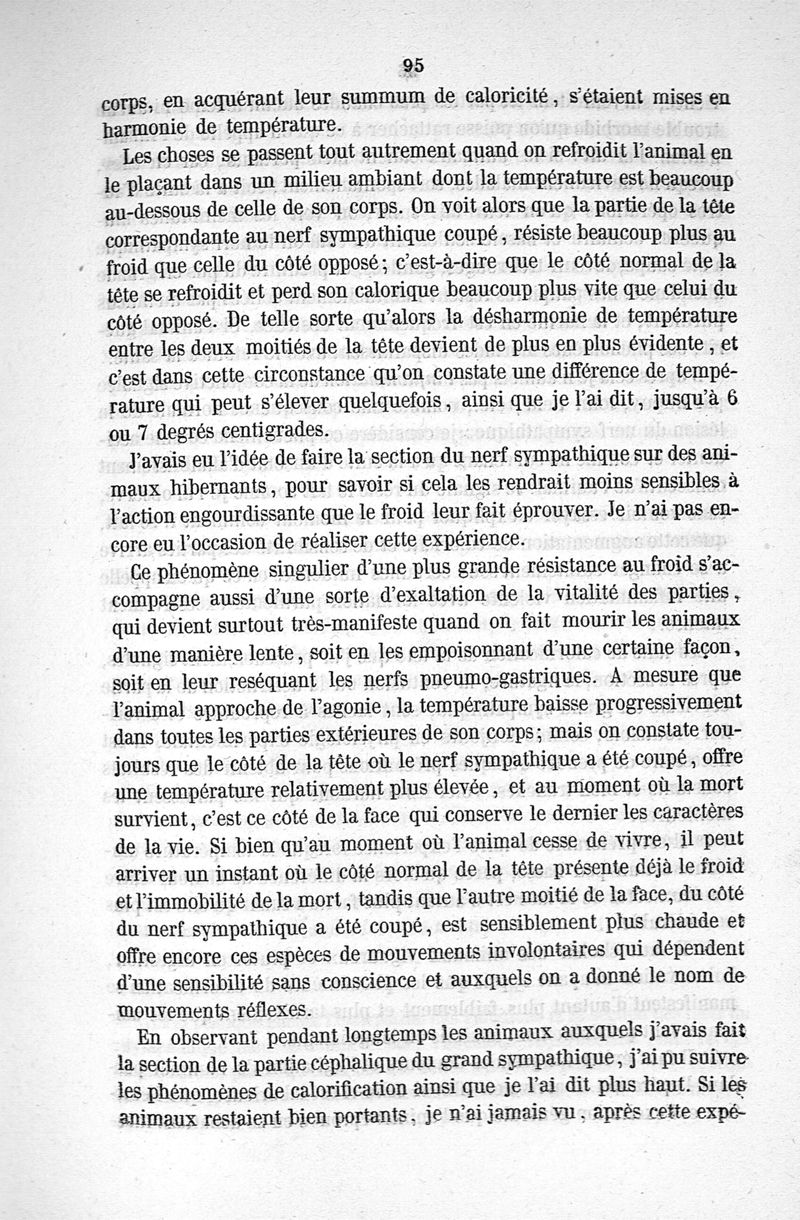 95

corps, en acquérant leur summum de caloricité, s'étaient mises en harmonie de température.

Les choses se passent tout autrement quand on refroidit l'animal en le plaçant dans un milieu ambiant dont la température est beaucoup au-dessous de celle de son corps. On voit alors que la partie de la tête correspondante au nerf sympathique coupé, résiste beaucoup plus au froid que celle du côté opposé; c'est-à-dire que le côté normal de la tête se refroidit et perd son calorique beaucoup plus vite que celui du côté opposé. De telle sorte qu'alors la désharmonie de température entre les deux moitiés de la tête devient de plus en plus évidente, et c'est dans cette circonstance qu'on constate une différence de température qui peut s'élever quelquefois, ainsi que je l'ai dit, jusqu'à 6 ou 7 degrés centigrades.

J'avais eu l'idée de faire la section du nerf sympathique sur des animaux hibernants, pour savoir si cela les rendrait moins sensibles à l'action engourdissante que le froid leur fait éprouver. Je n'ai pas encore eu l'occasion de réaliser cette expérience.

Ce phénomène singulier d'une plus grande résistance au froid s'accompagne aussi d'une sorte d'exaltation de la vitalité des parties, qui devient surtout très-manifeste quand on fait mourir les animaux d'une manière lente, soit en les empoisonnant d'une certaine façon, soit en leur reséquant les nerfs pneumo-gastriques. A mesure que l'animal approche de l'agonie, la température baisse progressivement dans toutes les parties extérieures de son corps; mais on constate toujours que le côté de la tête où le nerf sympathique a été coupé, offre une température relativement plus élevée, et au moment où la mort survient, c'est ce côté de la face qui conserve le dernier les caractères de la vie. Si bien qu'au moment où l'animal cesse de vivre, il peut arriver un instant où le côté normal de la tête présente déjà le froid et l'immobilité de la mort, tandis que l'autre moitié de la face, du côté du nerf sympathique a été coupé, est sensiblement plus chaude et offre encore ces espèces de mouvements involontaires qui dépendent d'une sensibilité sans conscience et auxquels on a donné le nom de mouvements réflexes.

En observant pendant longtemps les animaux auxquels j'avais fait la section de la partie céphalique du grand sympathique, j'ai pu suivre les phénomènes de calorification ainsi que je l'ai dit plus haut. Si les animaux restaient bien portants, je n'ai jamais vu, après cette expé-